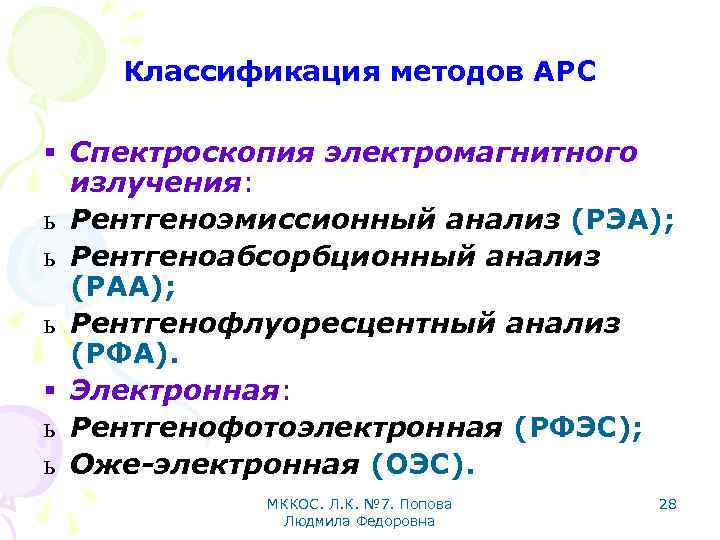 Классификация методов АРС

▪ Спектроскопия электромагнитного излучения:

ь Рентгеноэмиссионный анализ (РЭА);

ь Рентгеноабсорбционный анализ (РАА);

ь Рентгенофлуоресцентный анализ (РФА).

▪ Электронная:

ь Рентгенофотоэлектронная (РФЭС);

ь Оже-электронная (ОЭС).

МККОС. Л.К. №7. Попова Людмила Федоровна

28